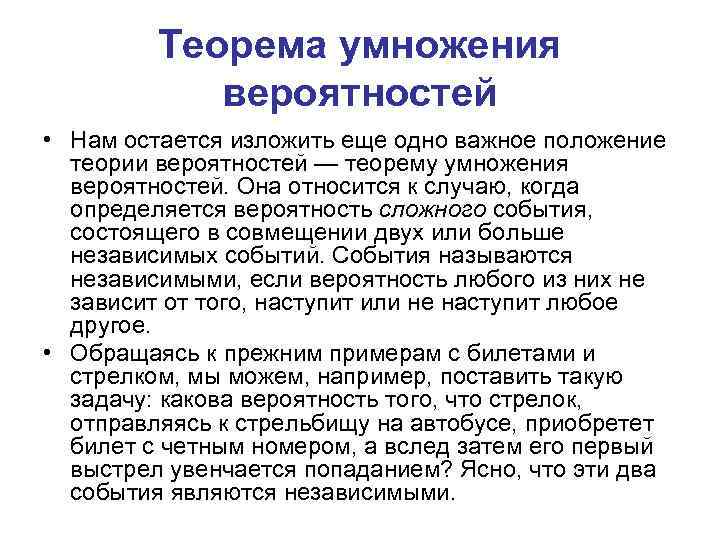 Теорема умножения вероятностей

• Нам остается изложить еще одно важное положение теории вероятностей — теорему умножения вероятностей. Она относится к случаю, когда определяется вероятность сложного события, состоящего в совмещении двух или больше независимых событий. События называются независимыми, если вероятность любого из них не зависит от того, наступит или не наступит любое другое.

• Обращаясь к прежним примерам с билетами и стрелком, мы можем, например, поставить такую задачу: какова вероятность того, что стрелок, отправляясь к стрельбищу на автобусе, приобретет билет с четным номером, а вслед затем его первый выстрел увенчается попаданием? Ясно, что эти два события являются независимыми.